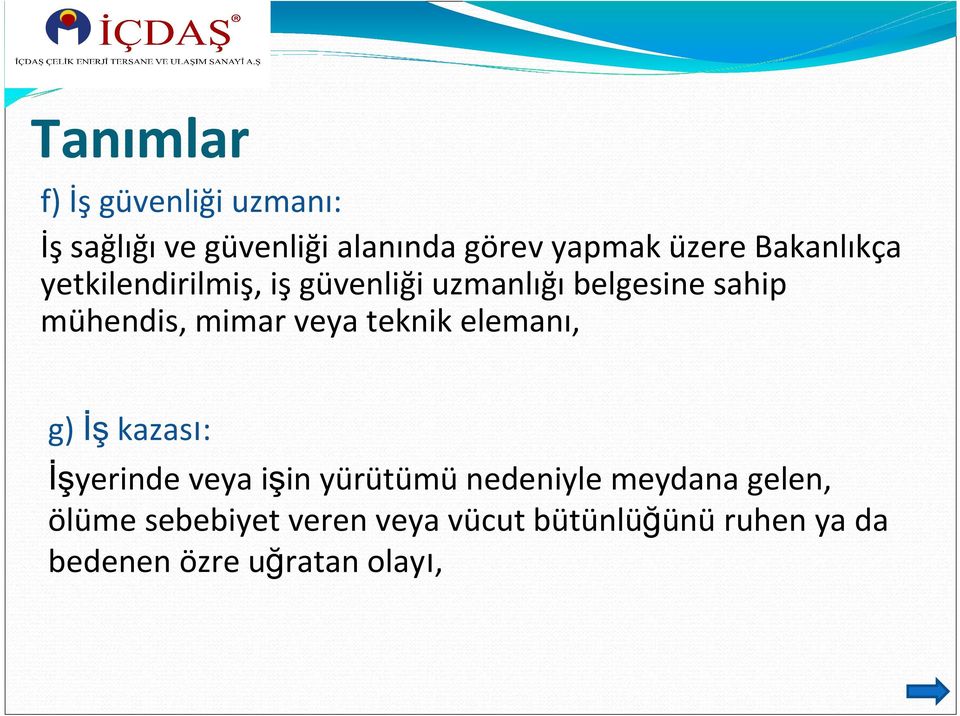 İÇDAŞ®
İÇDAŞ ÇELİK ENERJİ TERSANE VE ULAŞIM SANAYİ A.Ş

Tanımlar

f) İş güvenliği uzmanı:

İş sağlığı ve güvenliği alanında görev yapmak üzere Bakanlıkça yetkilendirilmiş, iş güvenliği uzmanlığı belgesine sahip mühendis, mimar veya teknik elemanı,

g) İş kazası:

İşyerinde veya işin yürütümü nedeniyle meydana gelen, ölüme sebebiyet veren veya vücut bütünlüğünü ruhen ya da bedenen özre uğratan olayı,